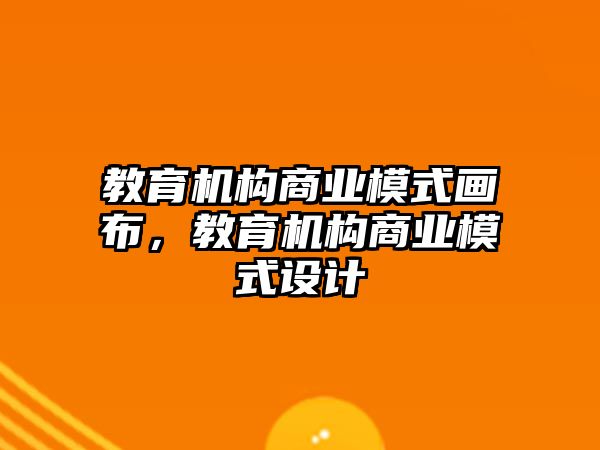 教育机构商业模式画布，教育机构商业模式设计